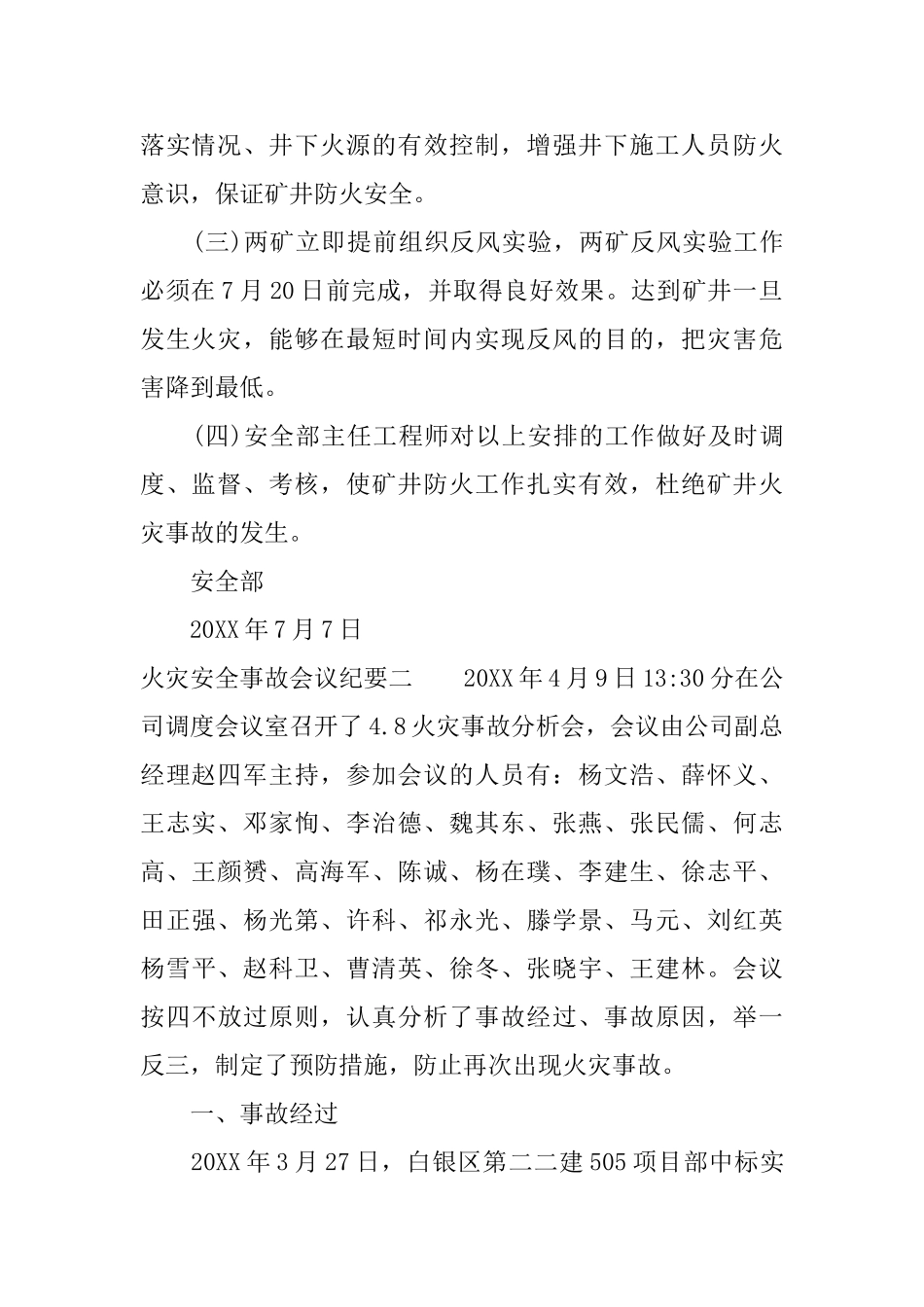 落实情况、井下火源的有效控制，增强井下施工人员防火意识，保证矿井防火安全。

(三)两矿立即提前组织反风实验，两矿反风实验工作必须在7月20日前完成，并取得良好效果。达到矿井一旦发生火灾，能够在最短时间内实现反风的目的，把灾害危害降到最低。

(四)安全部主任工程师对以上安排的工作做好及时调度、监督、考核，使矿井防火工作扎实有效，杜绝矿井火灾事故的发生。

安全部

20XX年7月7日

火灾安全事故会议纪要二　　20XX年4月9日13:30分在公司调度会议室召开了4.8火灾事故分析会，会议由公司副总经理赵四军主持，参加会议的人员有：杨文浩、薛怀义、王志实、邓家恂、李治德、魏其东、张燕、张民儒、何志高、王颜赟、高海军、陈诚、杨在璞、李建生、徐志平、田正强、杨光第、许科、祁永光、滕学景、马元、刘红英杨雪平、赵科卫、曹清英、徐冬、张晓宇、王建林。会议按四不放过原则，认真分析了事故经过、事故原因，举一反三，制定了预防措施，防止再次出现火灾事故。

一、事故经过

20XX年3月27日，白银区第二二建505项目部中标实